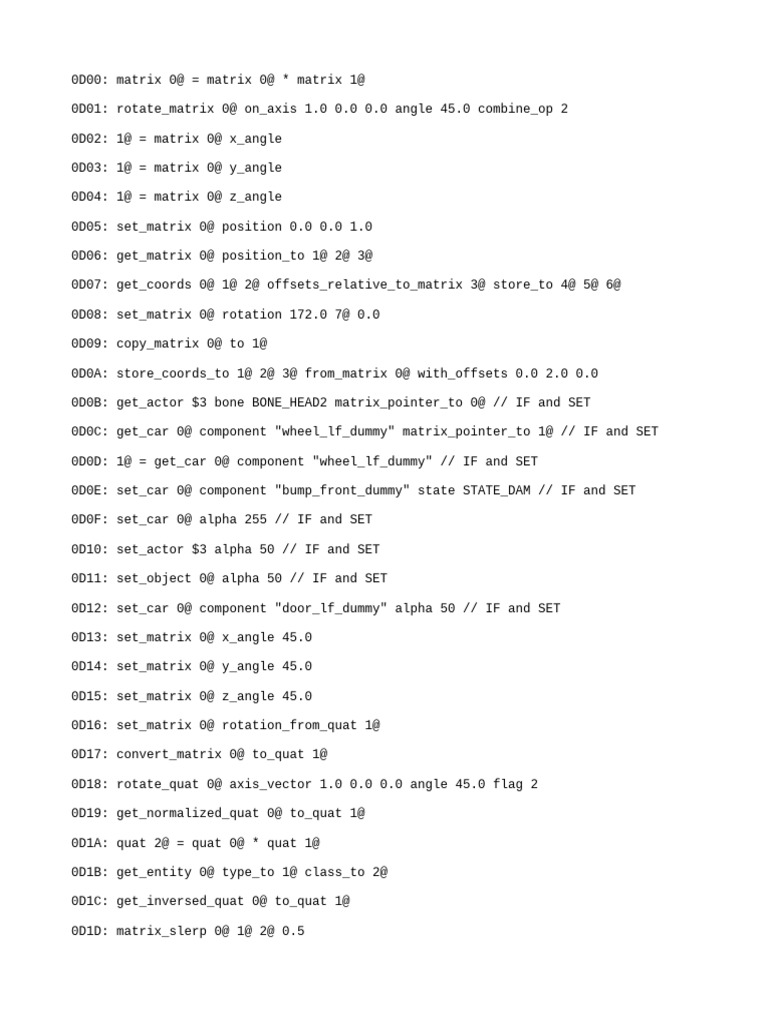 0D00: matrix 0@ = matrix 0@ * matrix 1@

0D01: rotate_matrix 0@ on_axis 1.0 0.0 0.0 angle 45.0 combine_op 2

0D02: 1@ = matrix 0@ x_angle

0D03: 1@ = matrix 0@ y_angle

0D04: 1@ = matrix 0@ z_angle

0D05: set_matrix 0@ position 0.0 0.0 1.0

0D06: get_matrix 0@ position_to 1@ 2@ 3@

0D07: get_coords 0@ 1@ 2@ offsets_relative_to_matrix 3@ store_to 4@ 5@ 6@

0D08: set_matrix 0@ rotation 172.0 7@ 0.0

0D09: copy_matrix 0@ to 1@

0D0A: store_coords_to 1@ 2@ 3@ from_matrix 0@ with_offsets 0.0 2.0 0.0

0D0B: get_actor $3 bone BONE_HEAD2 matrix_pointer_to 0@ // IF and SET

0D0C: get_car 0@ component "wheel_lf_dummy" matrix_pointer_to 1@ // IF and SET

0D0D: 1@ = get_car 0@ component "wheel_lf_dummy" // IF and SET

0D0E: set_car 0@ component "bump_front_dummy" state STATE_DAM // IF and SET

0D0F: set_car 0@ alpha 255 // IF and SET

0D10: set_actor $3 alpha 50 // IF and SET

0D11: set_object 0@ alpha 50 // IF and SET

0D12: set_car 0@ component "door_lf_dummy" alpha 50 // IF and SET

0D13: set_matrix 0@ x_angle 45.0

0D14: set_matrix 0@ y_angle 45.0

0D15: set_matrix 0@ z_angle 45.0

0D16: set_matrix 0@ rotation_from_quat 1@

0D17: convert_matrix 0@ to_quat 1@

0D18: rotate_quat 0@ axis_vector 1.0 0.0 0.0 angle 45.0 flag 2

0D19: get_normalized_quat 0@ to_quat 1@

0D1A: quat 2@ = quat 0@ * quat 1@

0D1B: get_entity 0@ type_to 1@ class_to 2@

0D1C: get_inversed_quat 0@ to_quat 1@

0D1D: matrix_slerp 0@ 1@ 2@ 0.5